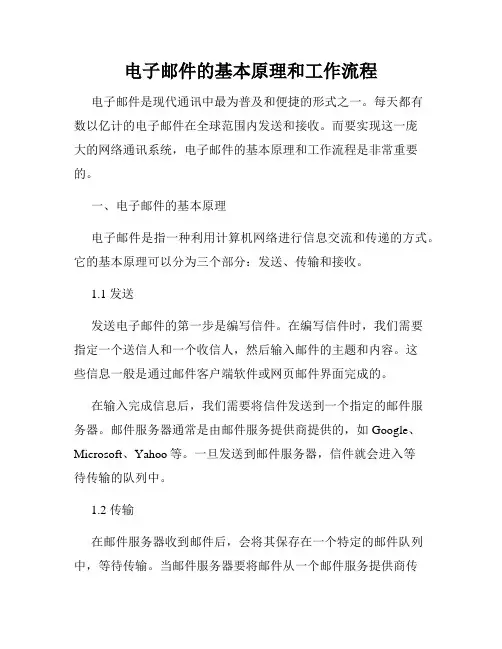 电子邮件的基本原理和工作流程

电子邮件是现代通讯中最为普及和便捷的形式之一。每天都有数以亿计的电子邮件在全球范围内发送和接收。而要实现这一庞大的网络通讯系统，电子邮件的基本原理和工作流程是非常重要的。

一、电子邮件的基本原理

电子邮件是指一种利用计算机网络进行信息交流和传递的方式。它的基本原理可以分为三个部分：发送、传输和接收。

1.1 发送

发送电子邮件的第一步是编写信件。在编写信件时，我们需要指定一个送信人和一个收信人，然后输入邮件的主题和内容。这些信息一般是通过邮件客户端软件或网页邮件界面完成的。

在输入完成信息后，我们需要将信件发送到一个指定的邮件服务器。邮件服务器通常是由邮件服务提供商提供的，如 Google、Microsoft、Yahoo 等。一旦发送到邮件服务器，信件就会进入等待传输的队列中。

1.2 传输

在邮件服务器收到邮件后，会将其保存在一个特定的邮件队列中，等待传输。当邮件服务器要将邮件从一个邮件服务提供商传